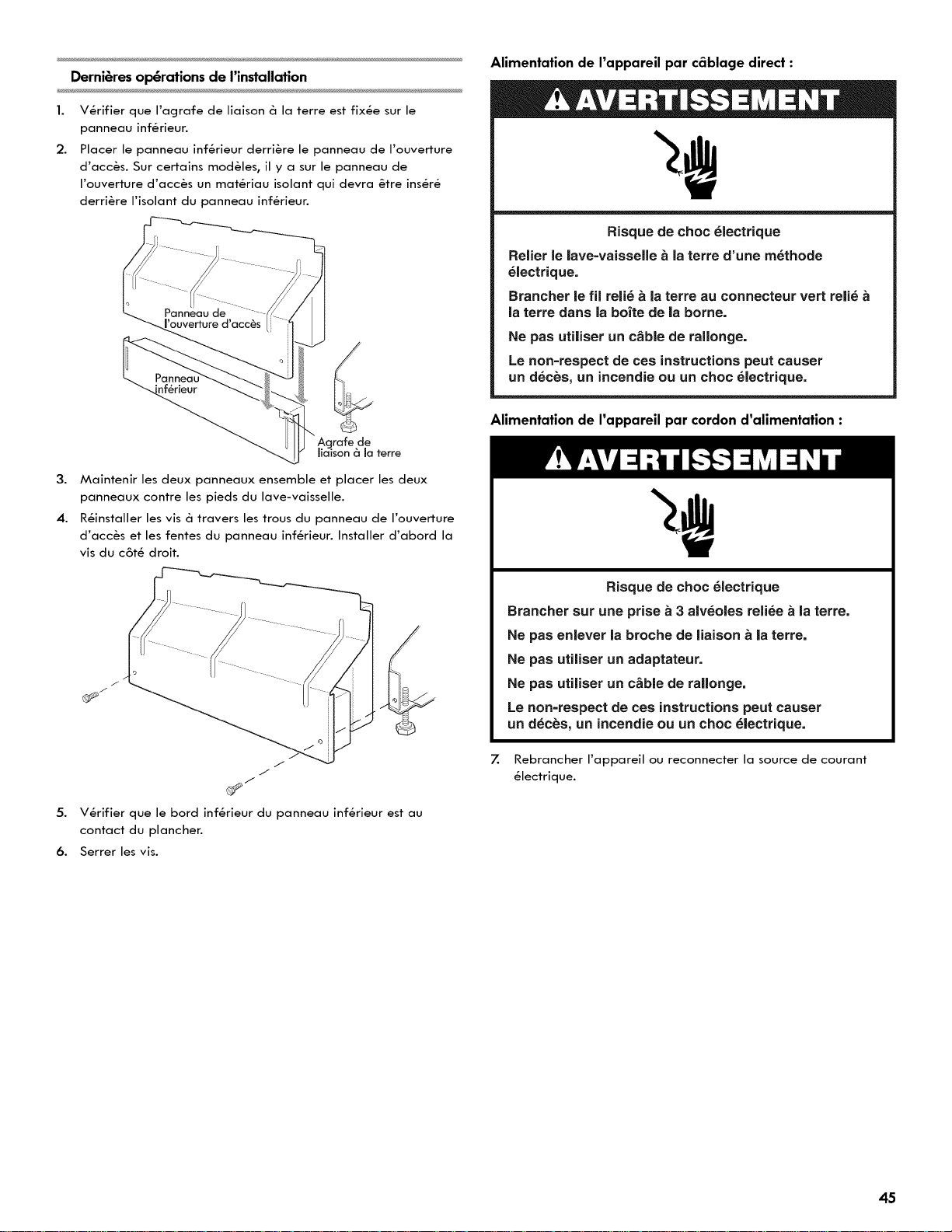 Dernières opérations de l'installation

1. Vérifier que l'agrafe de liaison à la terre est fixée sur le panneau inférieur.

2. Placer le panneau inférieur derrière le panneau de l'ouverture d'accès. Sur certains modèles, il y a sur le panneau de l'ouverture d'accès un matériau isolant qui devra être inséré derrière l'isolant du panneau inférieur.

Panneau de l'ouverture d'accès

Panneau inférieur

Agrafe de liaison à la terre

3. Maintenir les deux panneaux ensemble et placer les deux panneaux contre les pieds du lave-vaisselle.

4. Réinstaller les vis à travers les trous du panneau de l'ouverture d'accès et les fentes du panneau inférieur. Installer d'abord la vis du côté droit.

5. Vérifier que le bord inférieur du panneau inférieur est au contact du plancher.

6. Serrer les vis.

Alimentation de l'appareil par câblage direct :

AVERTISSEMENT

Risque de choc électrique

Relier le lave-vaisselle à la terre d'une méthode électrique.

Brancher le fil relié à la terre au connecteur vert relié à la terre dans la boîte de la borne.

Ne pas utiliser un câble de rallonge.

Le non-respect de ces instructions peut causer un décès, un incendie ou un choc électrique.

Alimentation de l'appareil par cordon d'alimentation :

AVERTISSEMENT

Risque de choc électrique

Brancher sur une prise à 3 alvéoles reliée à la terre.

Ne pas enlever la broche de liaison à la terre.

Ne pas utiliser un adaptateur.

Ne pas utiliser un câble de rallonge.

Le non-respect de ces instructions peut causer un décès, un incendie ou un choc électrique.

7. Rebrancher l'appareil ou reconnecter la source de courant électrique.

45